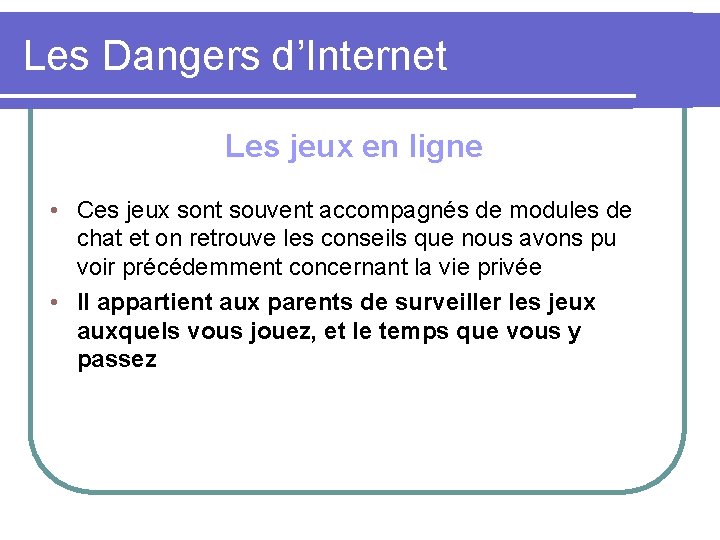 Les Dangers d’Internet

Les jeux en ligne

• Ces jeux sont souvent accompagnés de modules de chat et on retrouve les conseils que nous avons pu voir précédemment concernant la vie privée
• Il appartient aux parents de surveiller les jeux auxquels vous jouez, et le temps que vous y passez